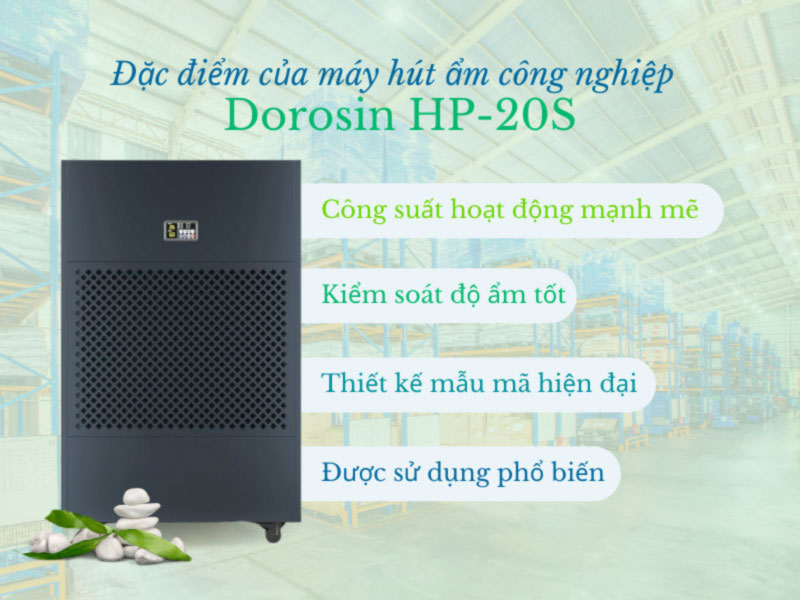 Đặc điểm của máy hút ẩm công nghiệp
Dorosin HP-20S

Công suất hoạt động mạnh mẽ

Kiểm soát độ ẩm tốt

Thiết kế mẫu mã hiện đại

Được sử dụng phổ biến